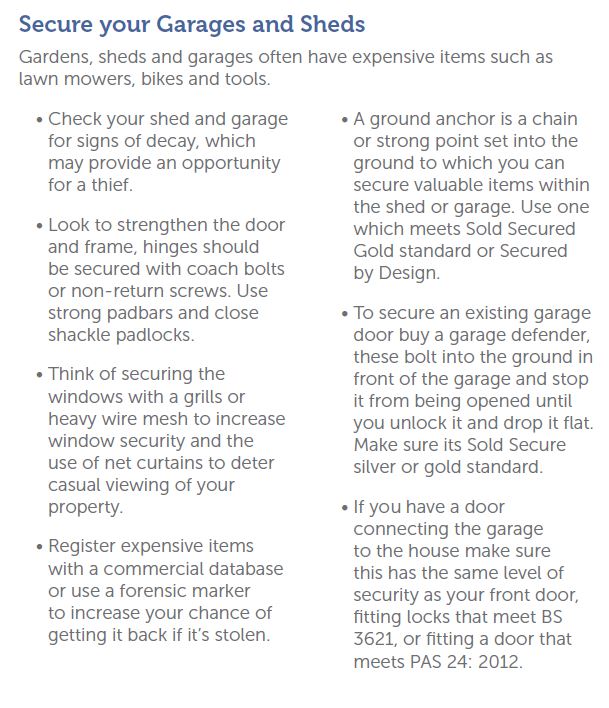 Secure your Garages and Sheds

Gardens, sheds and garages often have expensive items such as lawn mowers, bikes and tools.

• Check your shed and garage for signs of decay, which may provide an opportunity for a thief.

• Look to strengthen the door and frame, hinges should be secured with coach bolts or non-return screws. Use strong padbars and close shackle padlocks.

• Think of securing the windows with a grills or heavy wire mesh to increase window security and the use of net curtains to deter casual viewing of your property.

• Register expensive items with a commercial database or use a forensic marker to increase your chance of getting it back if it's stolen.

• A ground anchor is a chain or strong point set into the ground to which you can secure valuable items within the shed or garage. Use one which meets Sold Secured Gold standard or Secured by Design.

• To secure an existing garage door buy a garage defender, these bolt into the ground in front of the garage and stop it from being opened until you unlock it and drop it flat. Make sure its Sold Secure silver or gold standard.

• If you have a door connecting the garage to the house make sure this has the same level of security as your front door, fitting locks that meet BS 3621, or fitting a door that meets PAS 24: 2012.